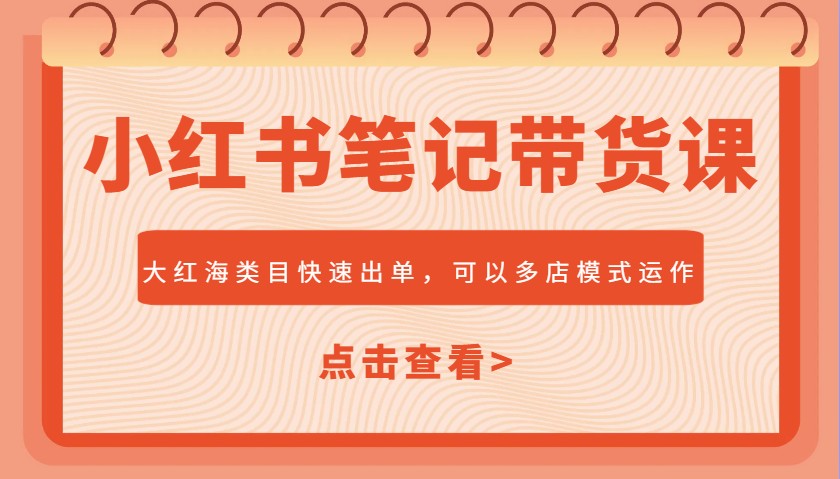 小红书笔记带货课

大红海类目快速出单，可以多店模式运作

点击查看>